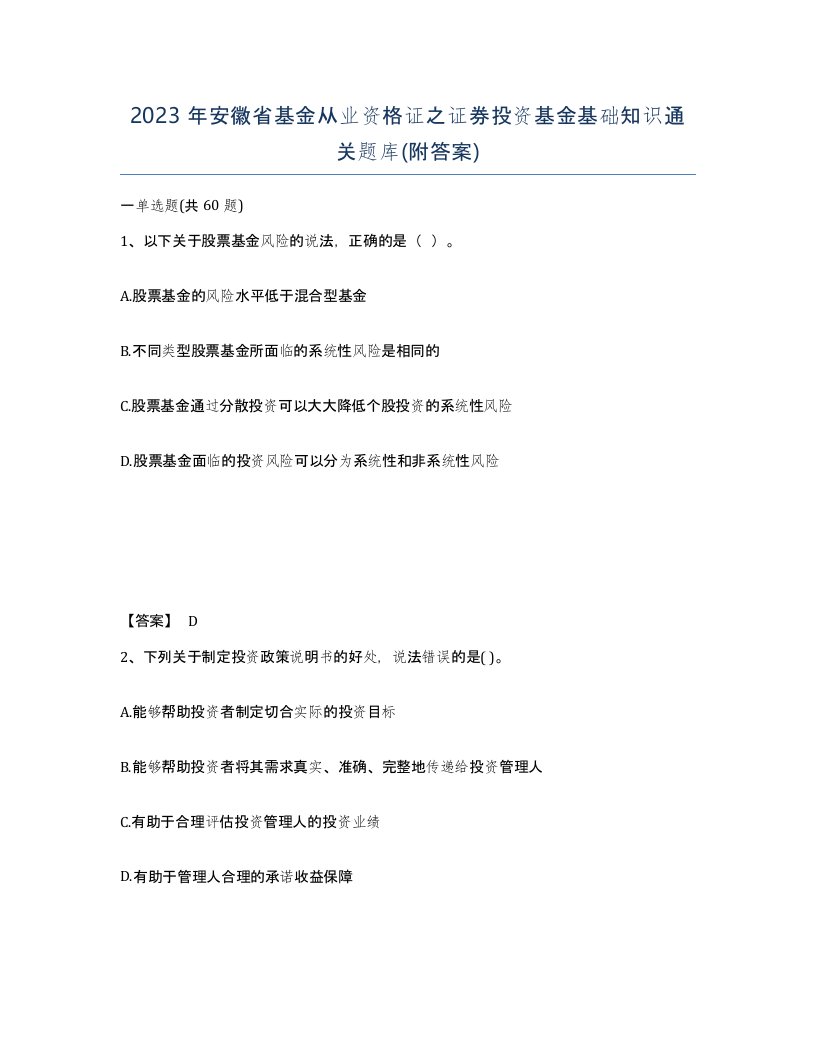 2023 年安徽省基金从业资格证之证券投资基金基础知识通关题库(附答案)

一单选题(共 60 题)

1、以下关于股票基金风险的说法，正确的是（ ）。

A.股票基金的风险水平低于混合型基金

B.不同类型股票基金所面临的系统性风险是相同的

C.股票基金通过分散投资可以大大降低个股投资的系统性风险

D.股票基金面临的投资风险可以分为系统性和非系统性风险

【答案】 D

2、下列关于制定投资政策说明书的好处，说法错误的是( )。

A.能够帮助投资者制定切合实际的投资目标

B.能够帮助投资者将其需求真实、准确、完整地传递给投资管理人

C.有助于合理评估投资管理人的投资业绩

D.有助于管理人合理的承诺收益保障